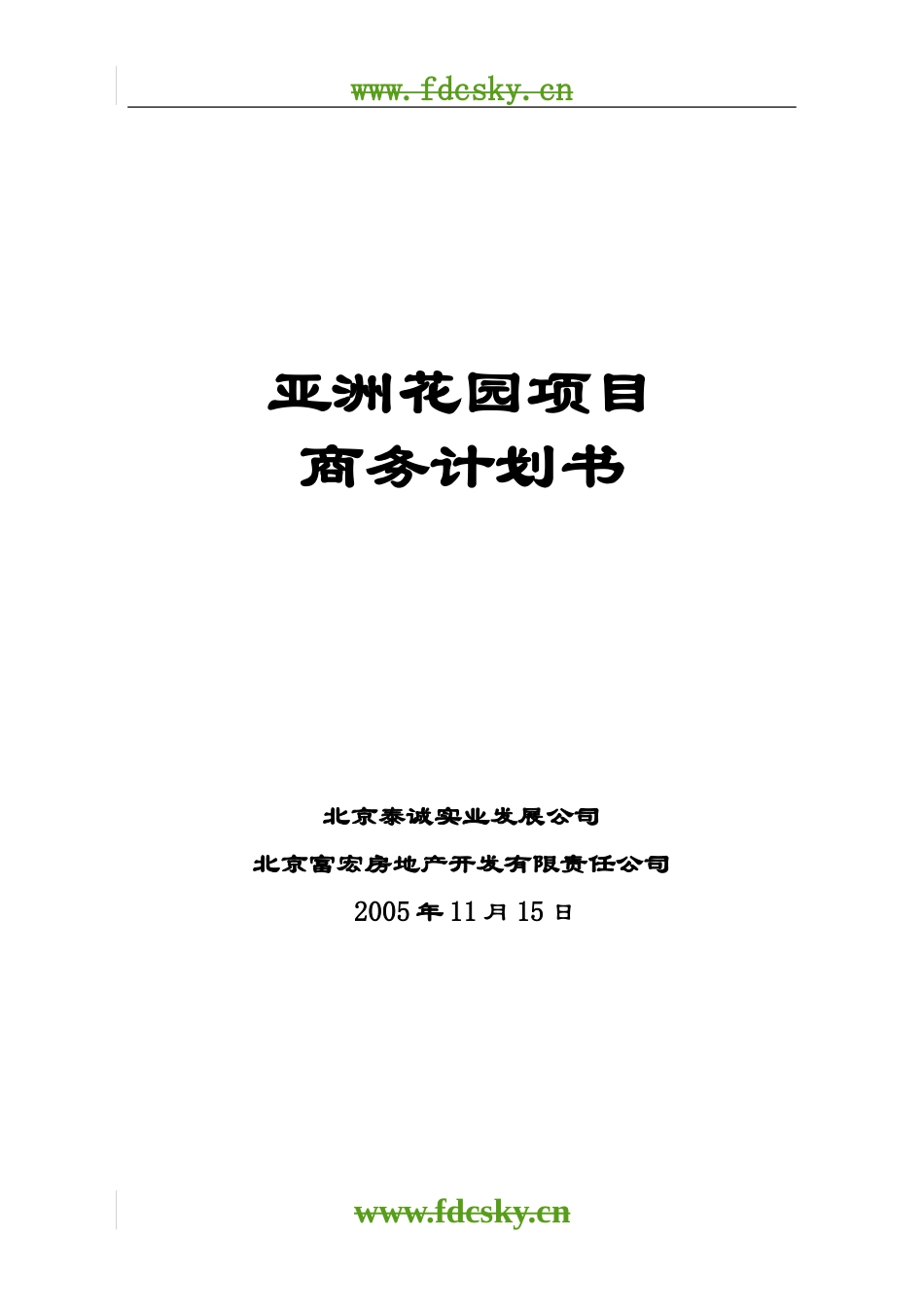 www.fdcsky.cn

亚洲花园项目
商务计划书

北京泰诚实业发展公司

北京富宏房地产开发有限责任公司

2005年11月15日

www.fdcsky.cn